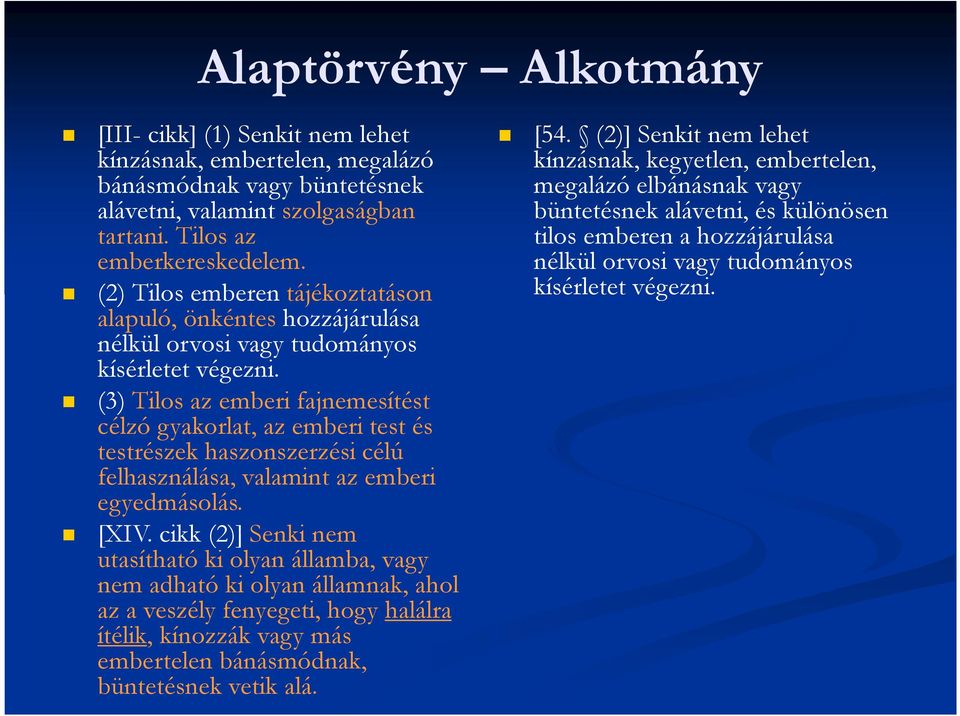 Alaptörvény – Alkotmány

[III- cikk] (1) Senkit nem lehet kínzásnak, embertelen, megalázó bánásmódnak vagy büntetésnek alávetni, valamint szolgaságban tartani. Tilos az emberkereskedelem.

(2) Tilos emberen tájékoztatáson alapuló, önkéntes hozzájárulása nélkül orvosi vagy tudományos kísérletet végezni.

(3) Tilos az emberi fajnemesítést célzó gyakorlat, az emberi test és testrészek haszonszerzési célú felhasználása, valamint az emberi egyedmásolás.

[XIV. cikk (2)] Senki nem utasítható ki olyan államba, vagy nem adható ki olyan államnak, ahol az a veszély fenyegeti, hogy halálra ítélik, kínozzák vagy más embertelen bánásmódnak, büntetésnek vetik alá.

[54. § (2)] Senkit nem lehet kínzásnak, kegyetlen, embertelen, megalázó elbánásnak vagy büntetésnek alávetni, és különösen tilos emberen a hozzájárulása nélkül orvosi vagy tudományos kísérletet végezni.